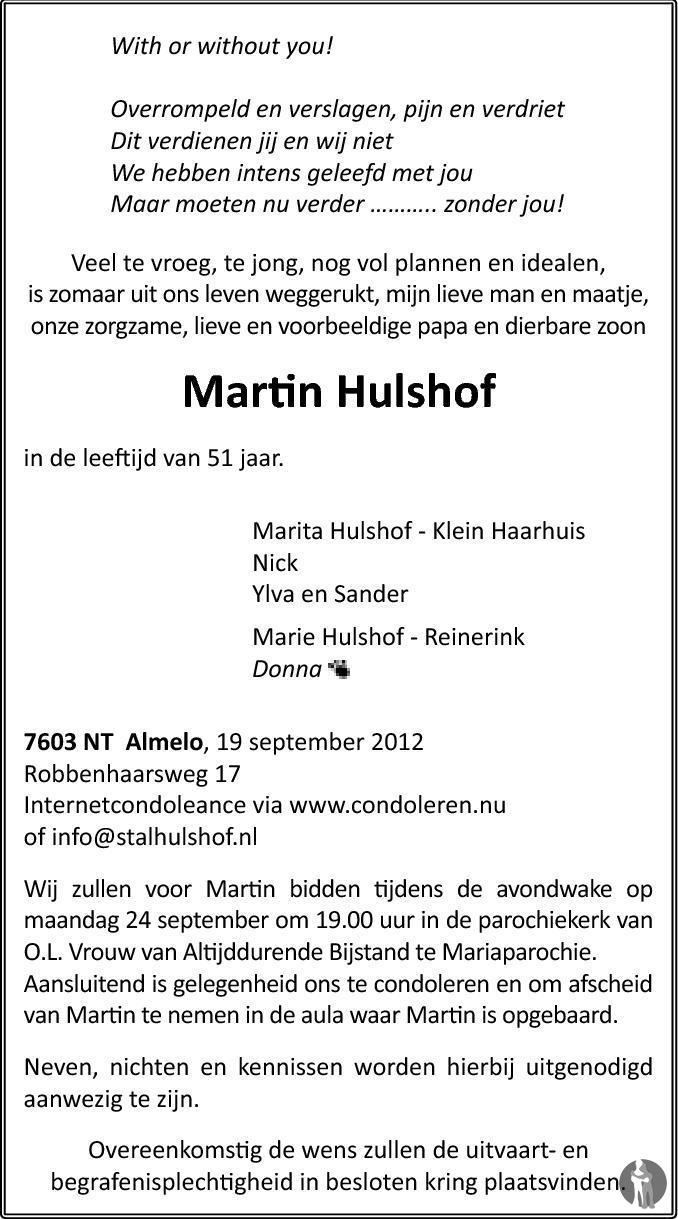 With or without you!

Overrompeld en verslagen, pijn en verdriet
Dit verdienen jij en wij niet
We hebben intens geleefd met jou
Maar moeten nu verder ……….. zonder jou!

Veel te vroeg, te jong, nog vol plannen en idealen, is zomaar uit ons leven weggerukt, mijn lieve man en maatje, onze zorgzame, lieve en voorbeeldige papa en dierbare zoon

Martin Hulshof

in de leeftijd van 51 jaar.

Marita Hulshof - Klein Haarhuis
Nick
Ylva en Sander

Marie Hulshof - Reinerink
Donna

7603 NT Almelo, 19 september 2012
Robbenhaarsweg 17
Internetcondoleance via www.condoleren.nu
of info@stalhulshof.nl

Wij zullen voor Martin bidden tijdens de avondwake op maandag 24 september om 19.00 uur in de parochiekerk van O.L. Vrouw van Altijddurende Bijstand te Mariaparochie. Aansluitend is gelegenheid ons te condoleren en om afscheid van Martin te nemen in de aula waar Martin is opgebaard.

Neven, nichten en kennissen worden hierbij uitgenodigd aanwezig te zijn.

Overeenkomstig de wens zullen de uitvaart- en begrafenisplechtigheid in besloten kring plaatsvinden.